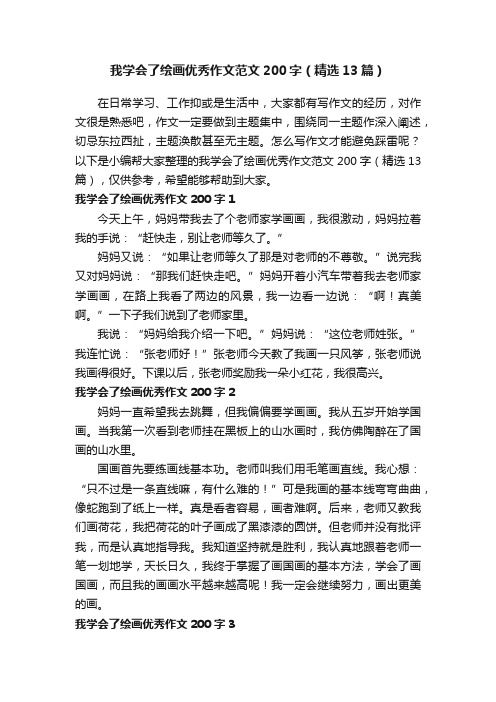 我学会了绘画优秀作文范文200字（精选13篇）

在日常学习、工作抑或是生活中，大家都有写作文的经历，对作文很是熟悉吧，作文一定要做到主题集中，围绕同一主题作深入阐述，切忌东拉西扯，主题涣散甚至无主题。怎么写作文才能避免踩雷呢？以下是小编帮大家整理的我学会了绘画优秀作文范文200字（精选13篇），仅供参考，希望能够帮助到大家。

我学会了绘画优秀作文200字1

今天上午，妈妈带我去了个老师家学画画，我很激动，妈妈拉着我的手说：“赶快走，别让老师等久了。”

妈妈又说：“如果让老师等久了那是对老师的不尊敬。”说完我又对妈妈说：“那我们赶快走吧。”妈妈开着小汽车带着我去老师家学画画，在路上我看了两边的风景，我一边看一边说：“啊！真美啊。”一下子我们说到了老师家里。

我说：“妈妈给我介绍一下吧。”妈妈说：“这位老师姓张。”我连忙说：“张老师好！”张老师今天教了我画一只风筝，张老师说我画得很好。下课以后，张老师奖励我一朵小红花，我很高兴。

我学会了绘画优秀作文200字2

妈妈一直希望我去跳舞，但我偏偏要学画画。我从五岁开始学国画。当我第一次看到老师挂在黑板上的山水画时，我仿佛陶醉在了国画的山水里。

国画首先要练画线基本功。老师叫我们用毛笔画直线。我心想：“只不过是一条直线嘛，有什么难的！”可是我画的基本线弯弯曲曲，像蛇跑到了纸上一样。真是看者容易，画者难啊。后来，老师又教我们画荷花，我把荷花的叶子画成了黑漆漆的圆饼。但老师并没有批评我，而是认真地指导我。我知道坚持就是胜利，我认真地跟着老师一笔一划地学，天长日久，我终于掌握了画国画的基本方法，学会了画国画，而且我的画画水平越来越高呢！我一定会继续努力，画出更美的画。

我学会了绘画优秀作文200字3